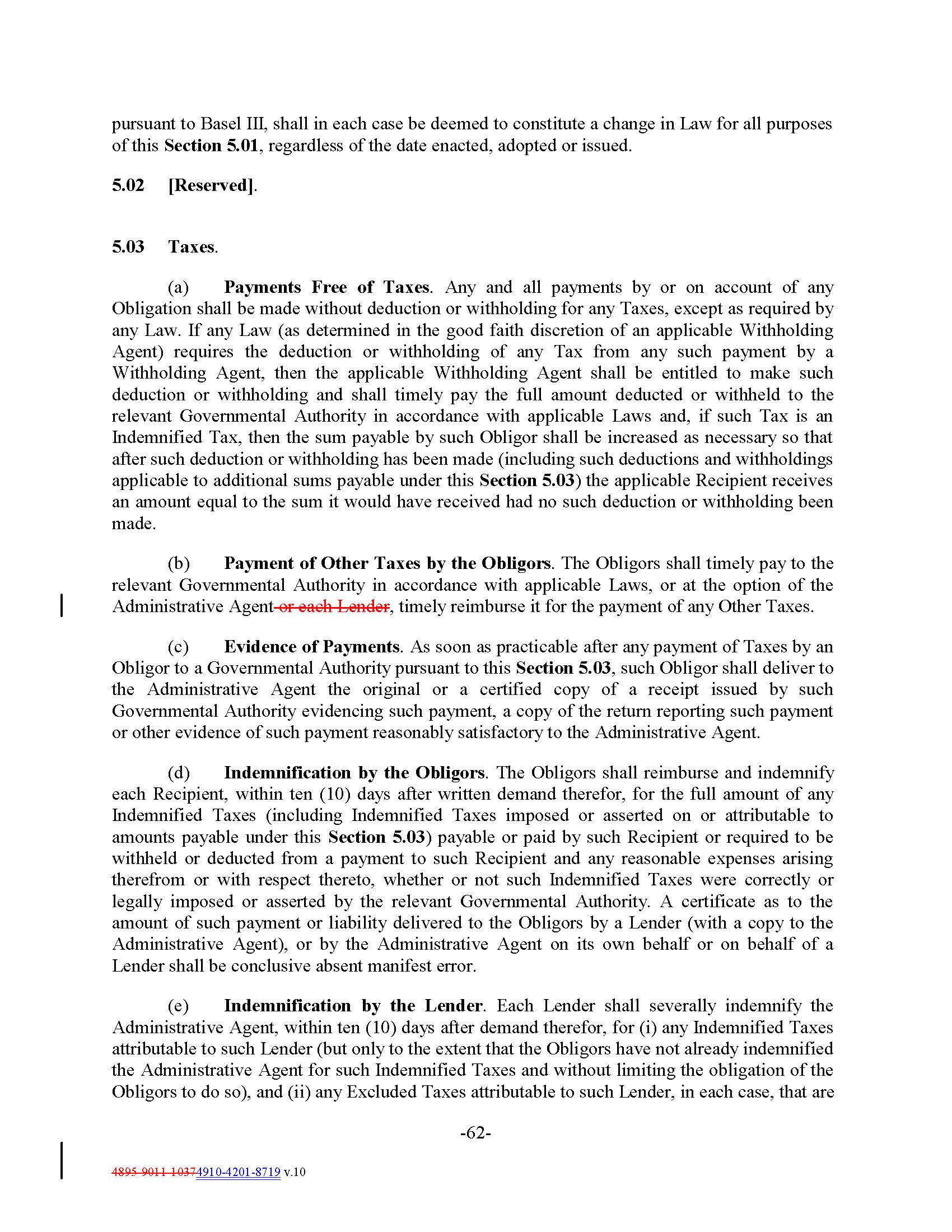 pursuant to Basel III, shall in each case be deemed to constitute a change in Law for all purposes of this Section 5.01, regardless of the date enacted, adopted or issued.

5.02 [Reserved].

5.03 Taxes.

(a) Payments Free of Taxes. Any and all payments by or on account of any Obligation shall be made without deduction or withholding for any Taxes, except as required by any Law. If any Law (as determined in the good faith discretion of an applicable Withholding Agent) requires the deduction or withholding of any Tax from any such payment by a Withholding Agent, then the applicable Withholding Agent shall be entitled to make such deduction or withholding and shall timely pay the full amount deducted or withheld to the relevant Governmental Authority in accordance with applicable Laws and, if such Tax is an Indemnified Tax, then the sum payable by such Obligor shall be increased as necessary so that after such deduction or withholding has been made (including such deductions and withholdings applicable to additional sums payable under this Section 5.03) the applicable Recipient receives an amount equal to the sum it would have received had no such deduction or withholding been made.

(b) Payment of Other Taxes by the Obligors. The Obligors shall timely pay to the relevant Governmental Authority in accordance with applicable Laws, or at the option of the Administrative Agent or each Lender, timely reimburse it for the payment of any Other Taxes.

(c) Evidence of Payments. As soon as practicable after any payment of Taxes by an Obligor to a Governmental Authority pursuant to this Section 5.03, such Obligor shall deliver to the Administrative Agent the original or a certified copy of a receipt issued by such Governmental Authority evidencing such payment, a copy of the return reporting such payment or other evidence of such payment reasonably satisfactory to the Administrative Agent.

(d) Indemnification by the Obligors. The Obligors shall reimburse and indemnify each Recipient, within ten (10) days after written demand therefor, for the full amount of any Indemnified Taxes (including Indemnified Taxes imposed or asserted on or attributable to amounts payable under this Section 5.03) payable or paid by such Recipient or required to be withheld or deducted from a payment to such Recipient and any reasonable expenses arising therefrom or with respect thereto, whether or not such Indemnified Taxes were correctly or legally imposed or asserted by the relevant Governmental Authority. A certificate as to the amount of such payment or liability delivered to the Obligors by a Lender (with a copy to the Administrative Agent), or by the Administrative Agent on its own behalf or on behalf of a Lender shall be conclusive absent manifest error.

(e) Indemnification by the Lender. Each Lender shall severally indemnify the Administrative Agent, within ten (10) days after demand therefor, for (i) any Indemnified Taxes attributable to such Lender (but only to the extent that the Obligors have not already indemnified the Administrative Agent for such Indemnified Taxes and without limiting the obligation of the Obligors to do so), and (ii) any Excluded Taxes attributable to such Lender, in each case, that are

-62-

4895-9011-10374910-4201-8719 v.10